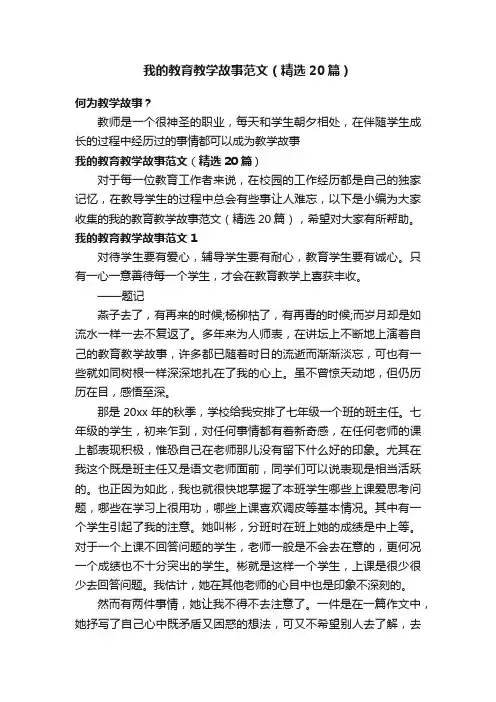 我的教育教学故事范文（精选 20 篇）

何为教学故事？

教师是一个很神圣的职业，每天和学生朝夕相处，在伴随学生成长的过程中经历过的事情都可以成为教学故事

我的教育教学故事范文（精选 20 篇）

对于每一位教育工作者来说，在校园的工作经历都是自己的独家记忆，在教导学生的过程中总会有些事让人难忘，以下是小编为大家收集的我的教育教学故事范文（精选 20 篇），希望对大家有所帮助。

我的教育教学故事范文 1

对待学生要有爱心，辅导学生要有耐心，教育学生要有诚心。只有一心一意善待每一个学生，才会在教育教学上喜获丰收。

——题记

燕子去了，有再来的时候;杨柳枯了，有再青的时候;而岁月却是如流水一样一去不复返了。多年来为人师表，在讲坛上不断地上演着自己的教育教学故事，许多都已随着时日的流逝而渐渐淡忘，可也有一些就如同树根一样深深地扎在了我的心上。虽不曾惊天动地，但仍历历在目，感悟至深。

那是 20xx 年的秋季，学校给我安排了七年级一个班的班主任。七年级的学生，初来乍到，对任何事情都有着新奇感，在任何老师的课上都表现积极，惟恐自己在老师那儿没有留下什么好的印象。尤其在我这个既是班主任又是语文老师面前，同学们可以说表现是相当活跃的。也正因为如此，我也就很快地掌握了本班学生哪些上课爱思考问题，哪些在学习上很用功，哪些上课喜欢调皮等基本情况。其中有一个学生引起了我的注意。她叫彬，分班时在班上她的成绩是中上等。对于一个上课不回答问题的学生，老师一般是不会去在意的，更何况一个成绩也不十分突出的学生。彬就是这样一个学生，上课是很少很少去回答问题。我估计，她在其他老师的心目中也是印象不深刻的。

然而有两件事情，她让我不得不去注意了。一件是在一篇作文中，她抒写了自己心中既矛盾又困惑的想法，可又不希望别人去了解，去